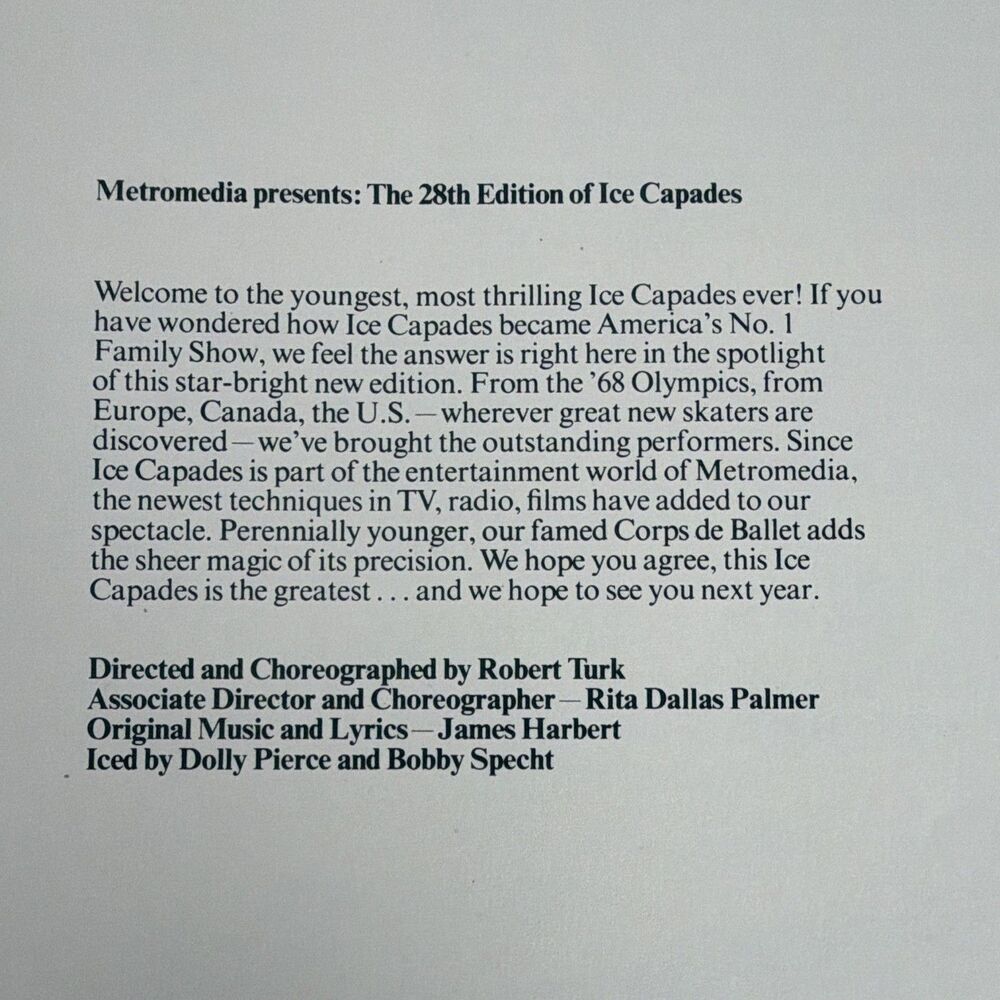 Metromedia presents: The 28th Edition of Ice Capades

Welcome to the youngest, most thrilling Ice Capades ever! If you have wondered how Ice Capades became America's No. 1 Family Show, we feel the answer is right here in the spotlight of this star-bright new edition. From the '68 Olympics, from Europe, Canada, the U.S.—wherever great new skaters are discovered—we've brought the outstanding performers. Since Ice Capades is part of the entertainment world of Metromedia, the newest techniques in TV, radio, films have added to our spectacle. Perennially younger, our famed Corps de Ballet adds the sheer magic of its precision. We hope you agree, this Ice Capades is the greatest . . . and we hope to see you next year.

Directed and Choreographed by Robert Turk
Associate Director and Choreographer—Rita Dallas Palmer
Original Music and Lyrics—James Harbert
Iced by Dolly Pierce and Bobby Specht